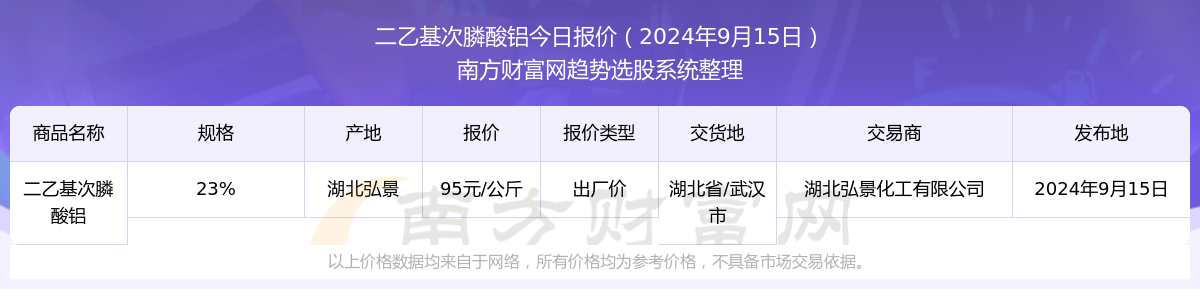 二乙基次膦酸铝今日报价（2024年9月15日）
南方财富网趋势选股系统整理

| 商品名称 | 规格 | 产地 | 报价 | 报价类型 | 交货地 | 交易商 | 发布地 |
|---|---|---|---|---|---|---|---|
| 二乙基次膦酸铝 | 23% | 湖北弘景 | 95元/公斤 | 出厂价 | 湖北省/武汉市 | 湖北弘景化工有限公司 | 2024年9月15日 |

南方财富网

以上价格数据均来自于网络，所有价格均为参考价格，不具备市场交易依据。